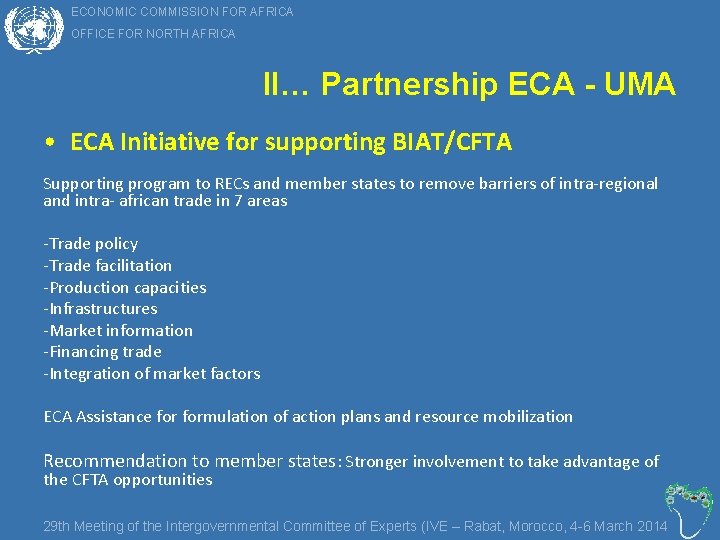 ECONOMIC COMMISSION FOR AFRICA
OFFICE FOR NORTH AFRICA

II... Partnership ECA - UMA

• ECA Initiative for supporting BIAT/CFTA

Supporting program to RECs and member states to remove barriers of intra-regional and intra- african trade in 7 areas

-Trade policy
-Trade facilitation
-Production capacities
-Infrastructures
-Market information
-Financing trade
-Integration of market factors

ECA Assistance for formulation of action plans and resource mobilization

Recommendation to member states: Stronger involvement to take advantage of the CFTA opportunities

29th Meeting of the Intergovernmental Committee of Experts (IVE – Rabat, Morocco, 4-6 March 2014